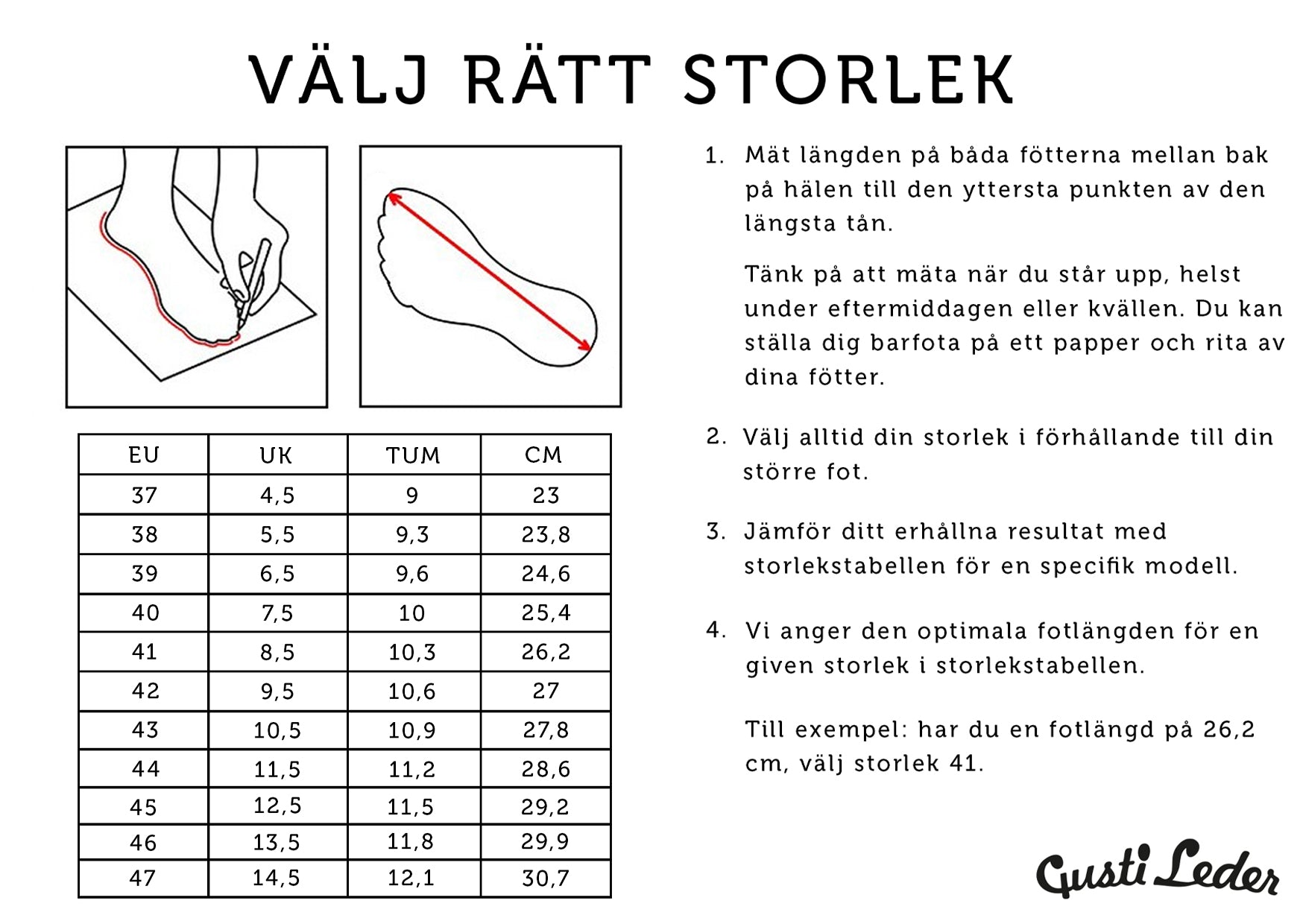 VÄLJ RÄTT STORLEK

| EU | UK | TUM | CM |
|---|---|---|---|
| 37 | 4,5 | 9 | 23 |
| 38 | 5,5 | 9,3 | 23,8 |
| 39 | 6,5 | 9,6 | 24,6 |
| 40 | 7,5 | 10 | 25,4 |
| 41 | 8,5 | 10,3 | 26,2 |
| 42 | 9,5 | 10,6 | 27 |
| 43 | 10,5 | 10,9 | 27,8 |
| 44 | 11,5 | 11,2 | 28,6 |
| 45 | 12,5 | 11,5 | 29,2 |
| 46 | 13,5 | 11,8 | 29,9 |
| 47 | 14,5 | 12,1 | 30,7 |

1. Mät längden på båda fötterna mellan bak på hälen till den yttersta punkten av den längsta tån.

Tänk på att mäta när du står upp, helst under eftermiddagen eller kvällen. Du kan ställa dig barfota på ett papper och rita av dina fötter.

2. Välj alltid din storlek i förhållande till din större fot.

3. Jämför ditt erhållna resultat med storlekstabellen för en specifik modell.

4. Vi anger den optimala fotlängden för en given storlek i storlekstabellen.

Till exempel: har du en fotlängd på 26,2 cm, välj storlek 41.

Gusti Leder